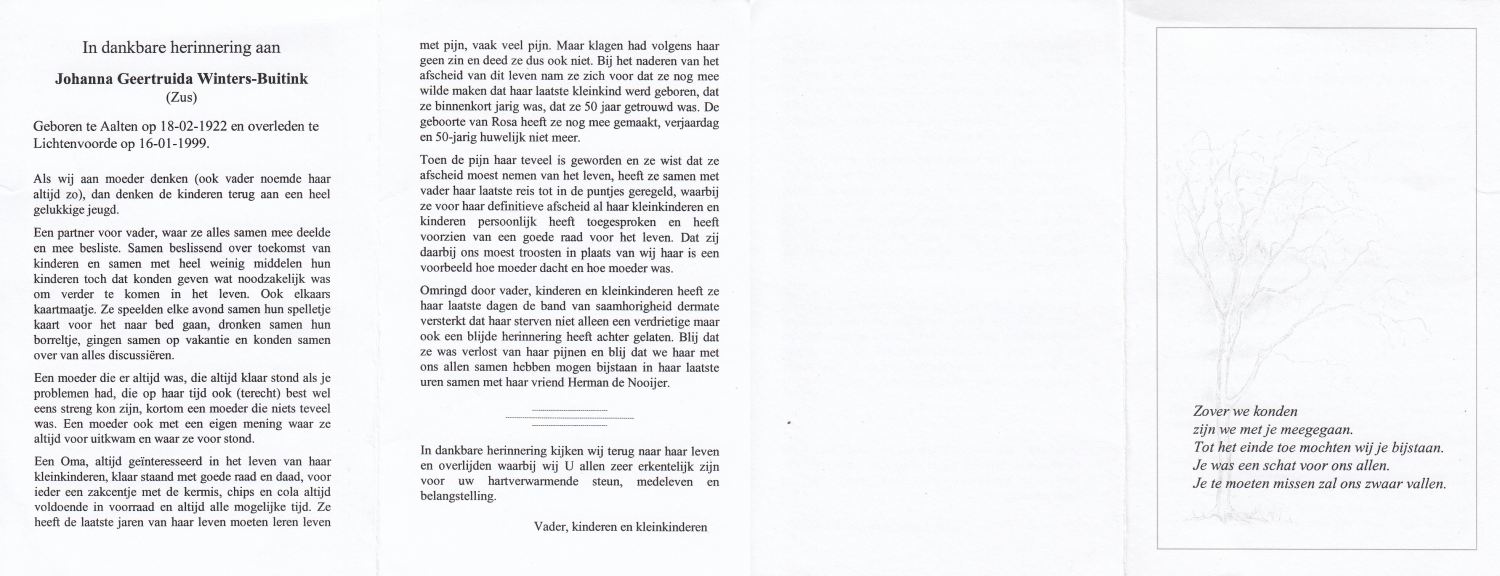 In dankbare herinnering aan

Johanna Geertruida Winters-Buitink
(Zus)

Geboren te Aalten op 18-02-1922 en overleden te Lichtenvoorde op 16-01-1999.

Als wij aan moeder denken (ook vader noemde haar altijd zo), dan denken de kinderen terug aan een heel gelukkige jeugd.

Een partner voor vader, waar ze alles samen mee deelde en mee besliste. Samen beslissend over toekomst van kinderen en samen met heel weinig middelen hun kinderen toch dat konden geven wat noodzakelijk was om verder te komen in het leven. Ook elkaars kaartmaatje. Ze speelden elke avond samen hun spelletje kaart voor het naar bed gaan, dronken samen hun borreltje, gingen samen op vakantie en konden samen over van alles discussiëren.

Een moeder die er altijd was, die altijd klaar stond als je problemen had, die op haar tijd ook (terecht) best wel eens streng kon zijn, kortom een moeder die niets teveel was. Een moeder ook met een eigen mening waar ze altijd voor uitkwam en waar ze voor stond.

Een Oma, altijd geïnteresseerd in het leven van haar kleinkinderen, klaar staand met goede raad en daad, voor ieder een zakcentje met de kermis, chips en cola altijd voldoende in voorraad en altijd alle mogelijke tijd. Ze heeft de laatste jaren van haar leven moeten leren leven met pijn, vaak veel pijn. Maar klagen had volgens haar geen zin en deed ze dus ook niet. Bij het naderen van het afscheid van dit leven nam ze zich voor dat ze nog mee wilde maken dat haar laatste kleinkind werd geboren, dat ze binnenkort jarig was, dat ze 50 jaar getrouwd was. De geboorte van Rosa heeft ze nog mee gemaakt, verjaardag en 50-jarig huwelijk niet meer.

Toen de pijn haar teveel is geworden en ze wist dat ze afscheid moest nemen van het leven, heeft ze samen met vader haar laatste reis tot in de puntjes geregeld, waarbij ze voor haar definitieve afscheid al haar kleinkinderen en kinderen persoonlijk heeft toegesproken en heeft voorzien van een goede raad voor het leven. Dat zij daarbij ons moest troosten in plaats van wij haar is een voorbeeld hoe moeder dacht en hoe moeder was.

Omringd door vader, kinderen en kleinkinderen heeft ze haar laatste dagen de band van saamhorigheid dermate versterkt dat haar sterven niet alleen een verdrietige maar ook een blijde herinnering heeft achter gelaten. Blij dat ze was verlost van haar pijnen en blij dat we haar met ons allen samen hebben mogen bijstaan in haar laatste uren samen met haar vriend Herman de Nooijer.

In dankbare herinnering kijken wij terug naar haar leven en overlijden waarbij wij U allen zeer erkentelijk zijn voor uw hartverwarmende steun, medeleven en belangstelling.

Vader, kinderen en kleinkinderen

Zover we konden
zijn we met je meegegaan.
Tot het einde toe mochten wij je bijstaan.
Je was een schat voor ons allen.
Je te moeten missen zal ons zwaar vallen.